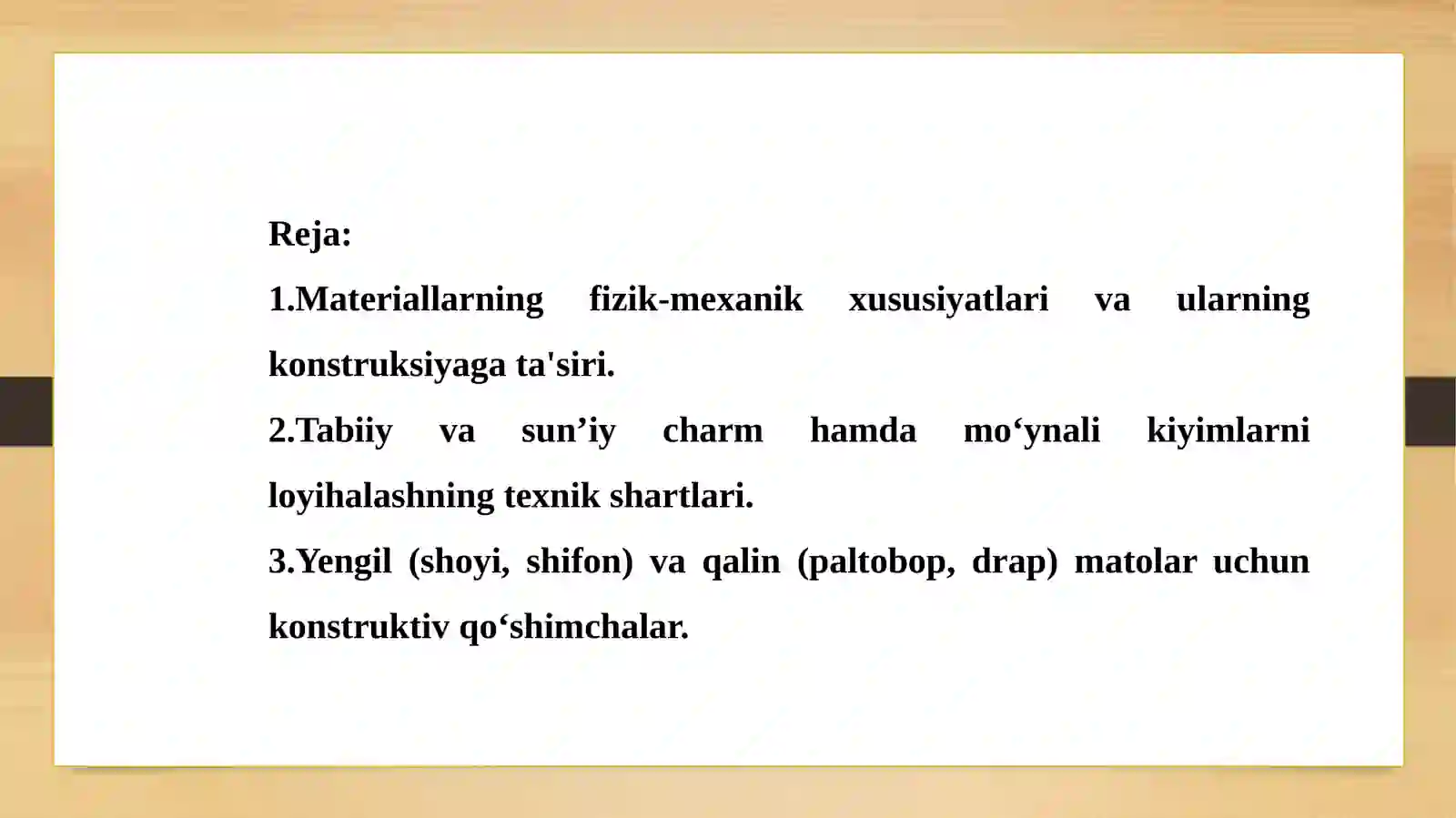 Reja:

1.Materiallarning fizik-mexanik xususiyatlari va ularning konstruksiyaga ta'siri.

2.Tabiiy va sun’iy charm hamda mo‘ynali kiyimlarni loyihalashning texnik shartlari.

3.Yengil (shoyi, shifon) va qalin (paltobop, drap) matolar uchun konstruktiv qo‘shimchalar.